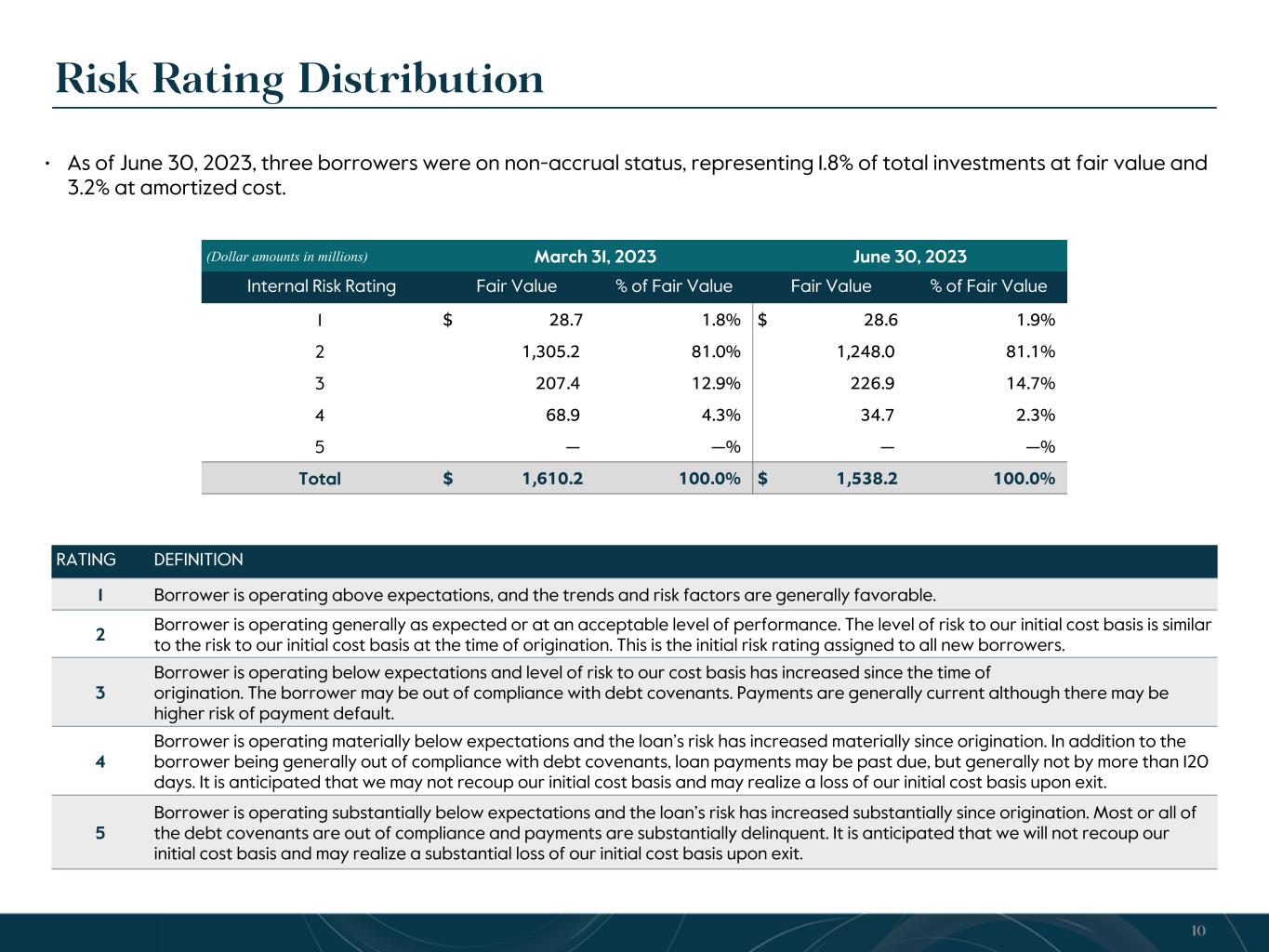 Risk Rating Distribution

• As of June 30, 2023, three borrowers were on non-accrual status, representing 1.8% of total investments at fair value and 3.2% at amortized cost.

| (Dollar amounts in millions) | March 31, 2023 | | June 30, 2023 | |
|---|---|---|---|---|
| Internal Risk Rating | Fair Value | % of Fair Value | Fair Value | % of Fair Value |
| 1 | $ 28.7 | 1.8% | $ 28.6 | 1.9% |
| 2 | 1,305.2 | 81.0% | 1,248.0 | 81.1% |
| 3 | 207.4 | 12.9% | 226.9 | 14.7% |
| 4 | 68.9 | 4.3% | 34.7 | 2.3% |
| 5 | — | —% | — | —% |
| Total | $ 1,610.2 | 100.0% | $ 1,538.2 | 100.0% |

| RATING | DEFINITION |
|---|---|
| 1 | Borrower is operating above expectations, and the trends and risk factors are generally favorable. |
| 2 | Borrower is operating generally as expected or at an acceptable level of performance. The level of risk to our initial cost basis is similar to the risk to our initial cost basis at the time of origination. This is the initial risk rating assigned to all new borrowers. |
| 3 | Borrower is operating below expectations and level of risk to our cost basis has increased since the time of origination. The borrower may be out of compliance with debt covenants. Payments are generally current although there may be higher risk of payment default. |
| 4 | Borrower is operating materially below expectations and the loan's risk has increased materially since origination. In addition to the borrower being generally out of compliance with debt covenants, loan payments may be past due, but generally not by more than 120 days. It is anticipated that we may not recoup our initial cost basis and may realize a loss of our initial cost basis upon exit. |
| 5 | Borrower is operating substantially below expectations and the loan's risk has increased substantially since origination. Most or all of the debt covenants are out of compliance and payments are substantially delinquent. It is anticipated that we will not recoup our initial cost basis and may realize a substantial loss of our initial cost basis upon exit. |

10